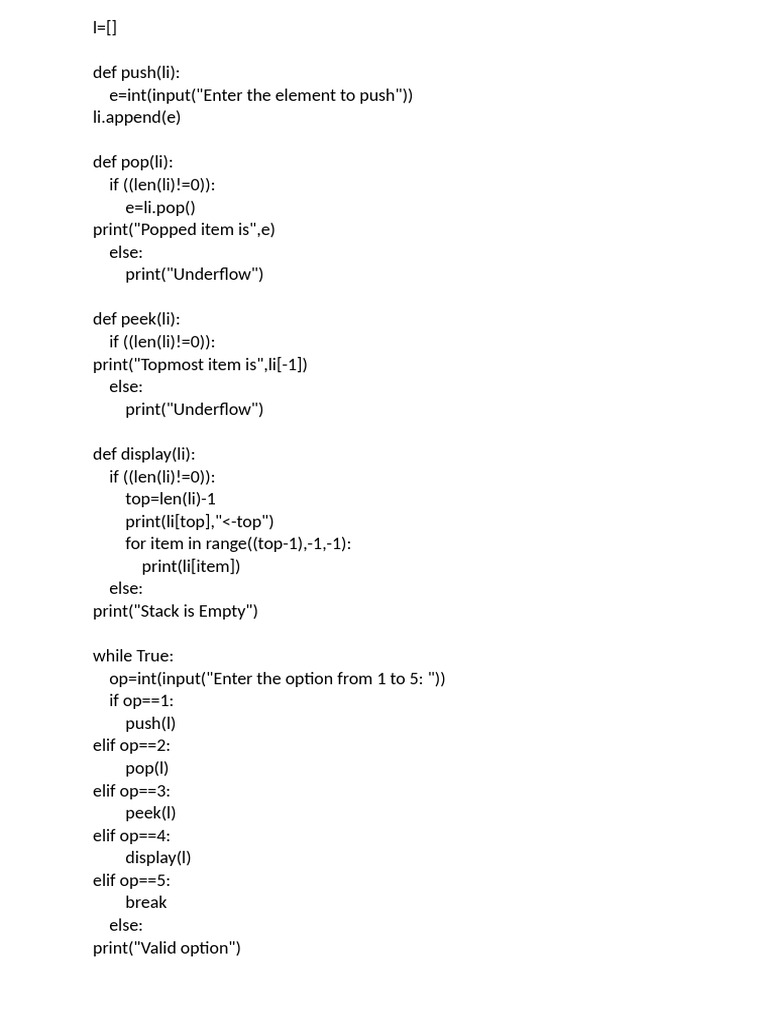 l=[]

def push(li):
    e=int(input("Enter the element to push"))
li.append(e)

def pop(li):
    if ((len(li)!=0)):
        e=li.pop()
print("Popped item is",e)
    else:
        print("Underflow")

def peek(li):
    if ((len(li)!=0)):
print("Topmost item is",li[-1])
    else:
        print("Underflow")

def display(li):
    if ((len(li)!=0)):
        top=len(li)-1
        print(li[top],"<-top")
        for item in range((top-1),-1,-1):
            print(li[item])
    else:
print("Stack is Empty")

while True:
    op=int(input("Enter the option from 1 to 5: "))
    if op==1:
        push(l)
elif op==2:
        pop(l)
elif op==3:
        peek(l)
elif op==4:
        display(l)
elif op==5:
        break
    else:
print("Valid option")